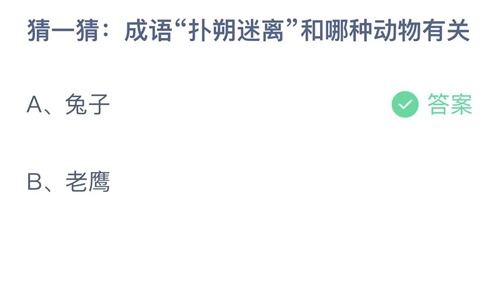 猜一猜：成语“扑朔迷离”和哪种动物有关

A、兔子 答案

B、老鹰